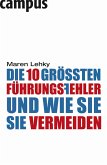 campus

Maren Lehky

DIE 10 GRÖSSTEN FÜHRUNGSFEHLER UND WIE SIE SIE VERMEIDEN